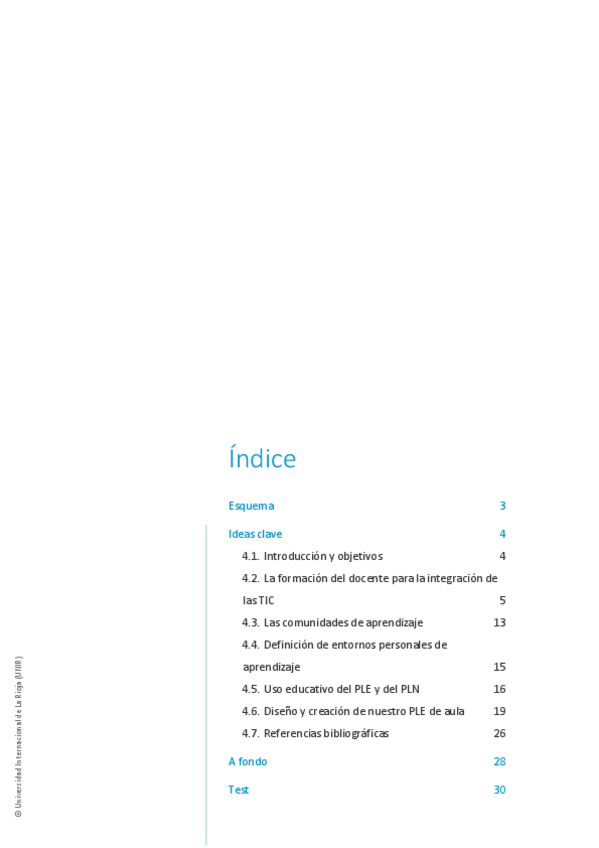 Índice

Esquema 3

Ideas clave 4

4.1. Introducción y objetivos 4

4.2. La formación del docente para la integración de las TIC 5

4.3. Las comunidades de aprendizaje 13

4.4. Definición de entornos personales de aprendizaje 15

4.5. Uso educativo del PLE y del PLN 16

4.6. Diseño y creación de nuestro PLE de aula 19

4.7. Referencias bibliográficas 26

A fondo 28

Test 30

© Universidad Internacional de La Rioja (UNIR)